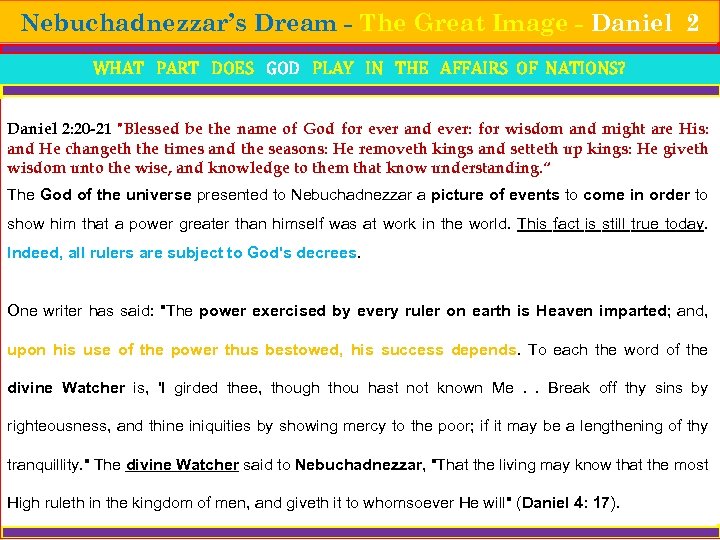 Nebuchadnezzar's Dream - The Great Image - Daniel 2

WHAT PART DOES GOD PLAY IN THE AFFAIRS OF NATIONS?

Daniel 2:20-21 "Blessed be the name of God for ever and ever: for wisdom and might are His: and He changeth the times and the seasons: He removeth kings and setteth up kings: He giveth wisdom unto the wise, and knowledge to them that know understanding."

The God of the universe presented to Nebuchadnezzar a picture of events to come in order to show him that a power greater than himself was at work in the world. This fact is still true today. Indeed, all rulers are subject to God's decrees.

One writer has said: "The power exercised by every ruler on earth is Heaven imparted; and, upon his use of the power thus bestowed, his success depends. To each the word of the divine Watcher is, 'I girded thee, though thou hast not known Me . . Break off thy sins by righteousness, and thine iniquities by showing mercy to the poor; if it may be a lengthening of thy tranquillity." The divine Watcher said to Nebuchadnezzar, "That the living may know that the most High ruleth in the kingdom of men, and giveth it to whomsoever He will" (Daniel 4: 17).